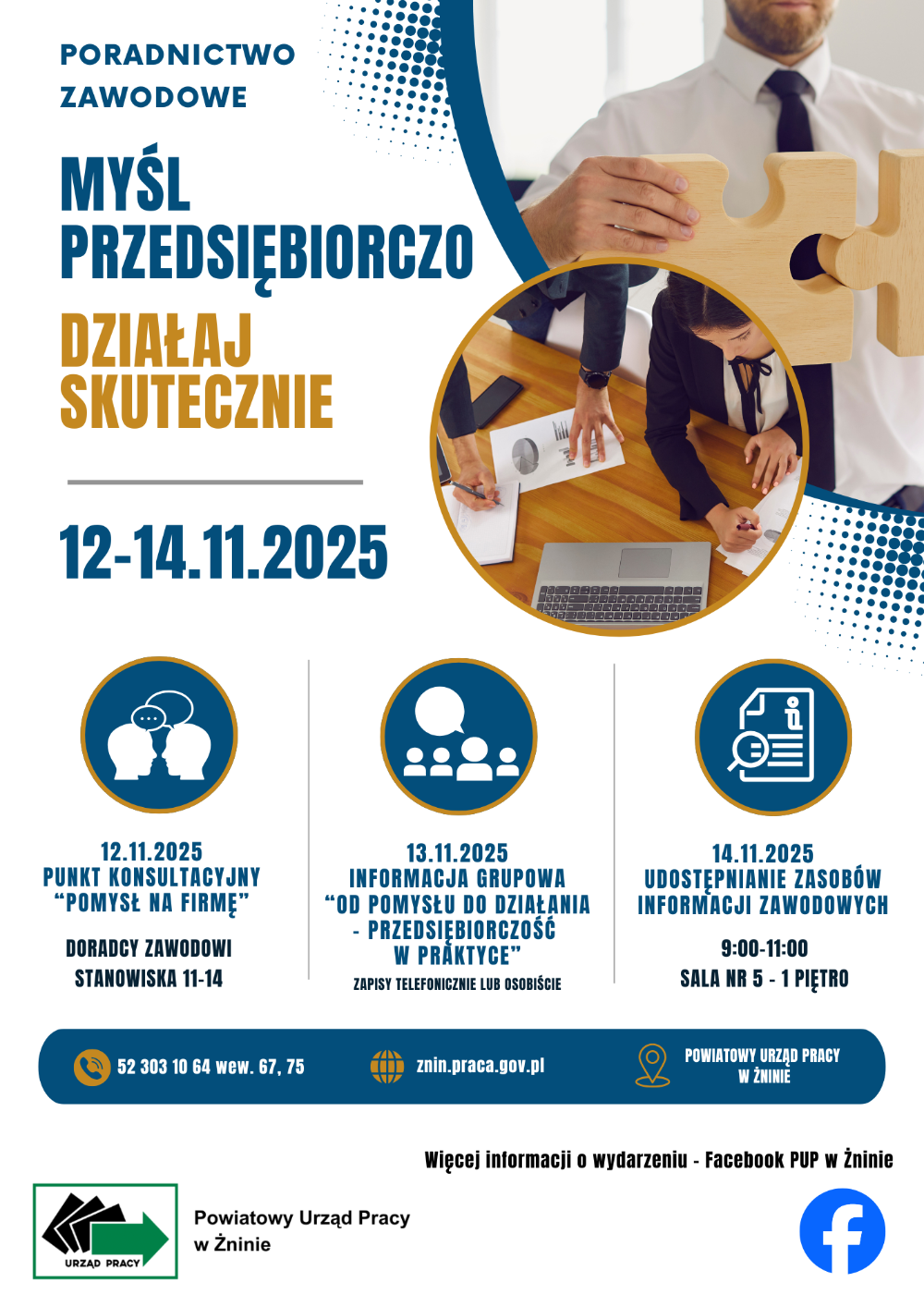 PORADNICTWO
ZAWODOWE

MYŚL
PRZEDSIĘBIORCZO

DZIAŁAJ
SKUTECZNIE

12-14.11.2025

12.11.2025
PUNKT KONSULTACYJNY
"POMYSŁ NA FIRMĘ"

DORADCY ZAWODOWI
STANOWISKA 11-14

13.11.2025
INFORMACJA GRUPOWA
"OD POMYSŁU DO DZIAŁANIA
- PRZEDSIĘBIORCZOŚĆ
W PRAKTYCE"

ZAPISY TELEFONICZNIE LUB OSOBIŚCIE

14.11.2025
UDOSTĘPNIANIE ZASOBÓW
INFORMACJI ZAWODOWYCH

9:00-11:00
SALA NR 5 - 1 PIĘTRO

52 303 10 64 wew. 67, 75

znin.praca.gov.pl

POWIATOWY URZĄD PRACY
W ŻNINIE

Więcej informacji o wydarzeniu - Facebook PUP w Żninie

URZĄD PRACY

Powiatowy Urząd Pracy
w Żninie